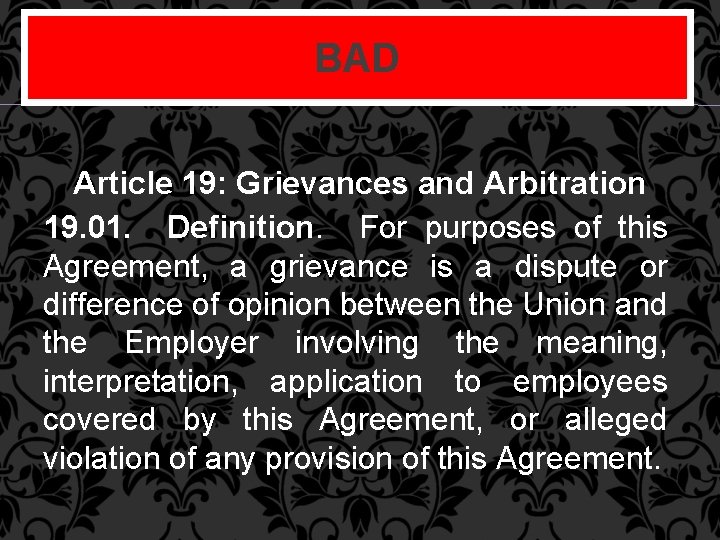 BAD

Article 19: Grievances and Arbitration

19.01. Definition. For purposes of this Agreement, a grievance is a dispute or difference of opinion between the Union and the Employer involving the meaning, interpretation, application to employees covered by this Agreement, or alleged violation of any provision of this Agreement.